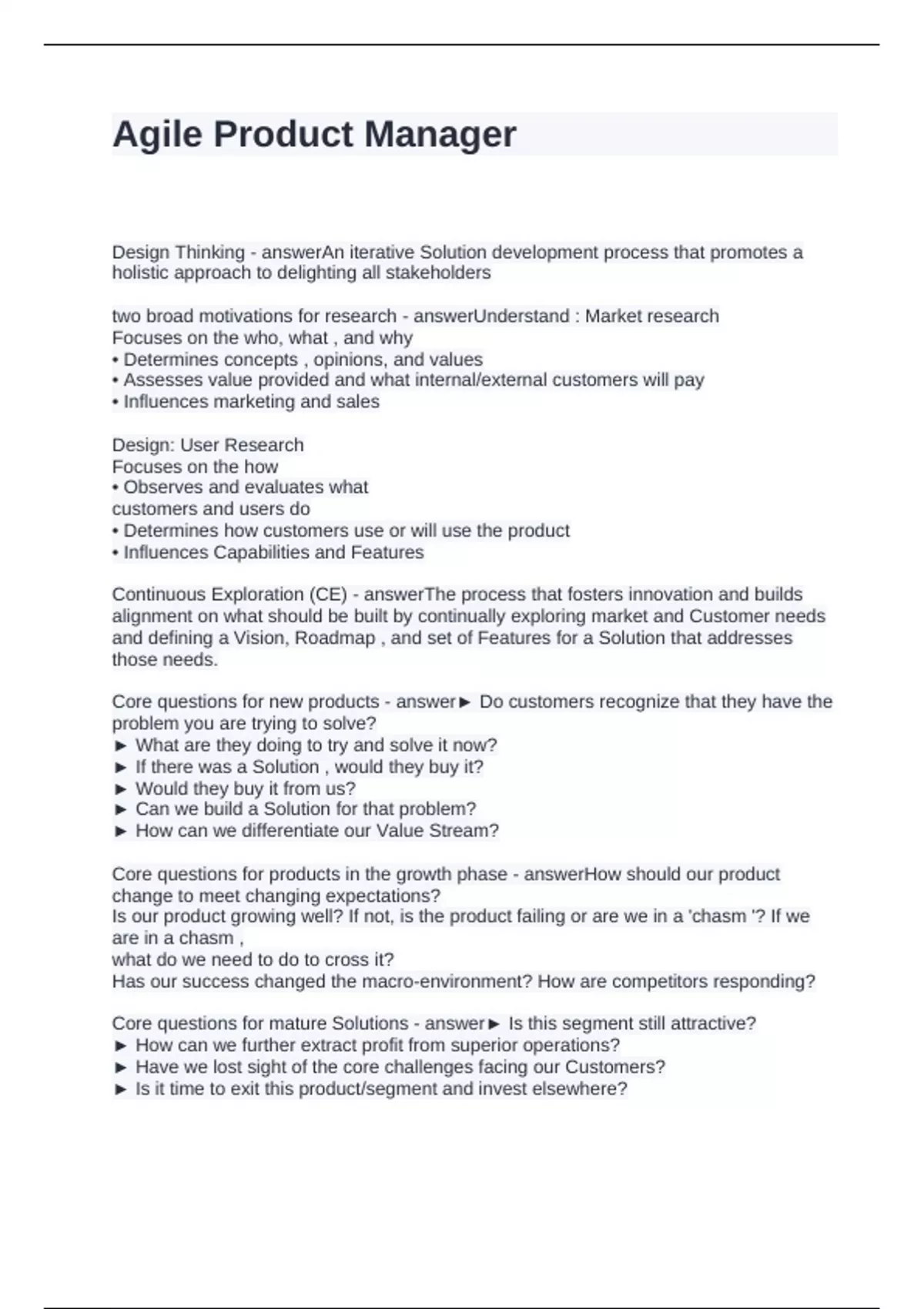 Agile Product Manager

Design Thinking - answerAn iterative Solution development process that promotes a holistic approach to delighting all stakeholders

two broad motivations for research - answerUnderstand : Market research
Focuses on the who, what , and why
• Determines concepts , opinions, and values
• Assesses value provided and what internal/external customers will pay
• Influences marketing and sales

Design: User Research
Focuses on the how
• Observes and evaluates what
customers and users do
• Determines how customers use or will use the product
• Influences Capabilities and Features

Continuous Exploration (CE) - answerThe process that fosters innovation and builds alignment on what should be built by continually exploring market and Customer needs and defining a Vision, Roadmap , and set of Features for a Solution that addresses those needs.

Core questions for new products - answer► Do customers recognize that they have the problem you are trying to solve?
► What are they doing to try and solve it now?
► If there was a Solution , would they buy it?
► Would they buy it from us?
► Can we build a Solution for that problem?
► How can we differentiate our Value Stream?

Core questions for products in the growth phase - answerHow should our product change to meet changing expectations?
Is our product growing well? If not, is the product failing or are we in a 'chasm '? If we are in a chasm ,
what do we need to do to cross it?
Has our success changed the macro-environment? How are competitors responding?

Core questions for mature Solutions - answer► Is this segment still attractive?
► How can we further extract profit from superior operations?
► Have we lost sight of the core challenges facing our Customers?
► Is it time to exit this product/segment and invest elsewhere?